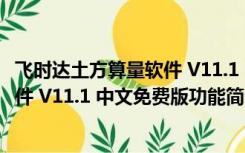 飞时达土方算量软件 V11.1
件 V11.1 中文免费版功能简